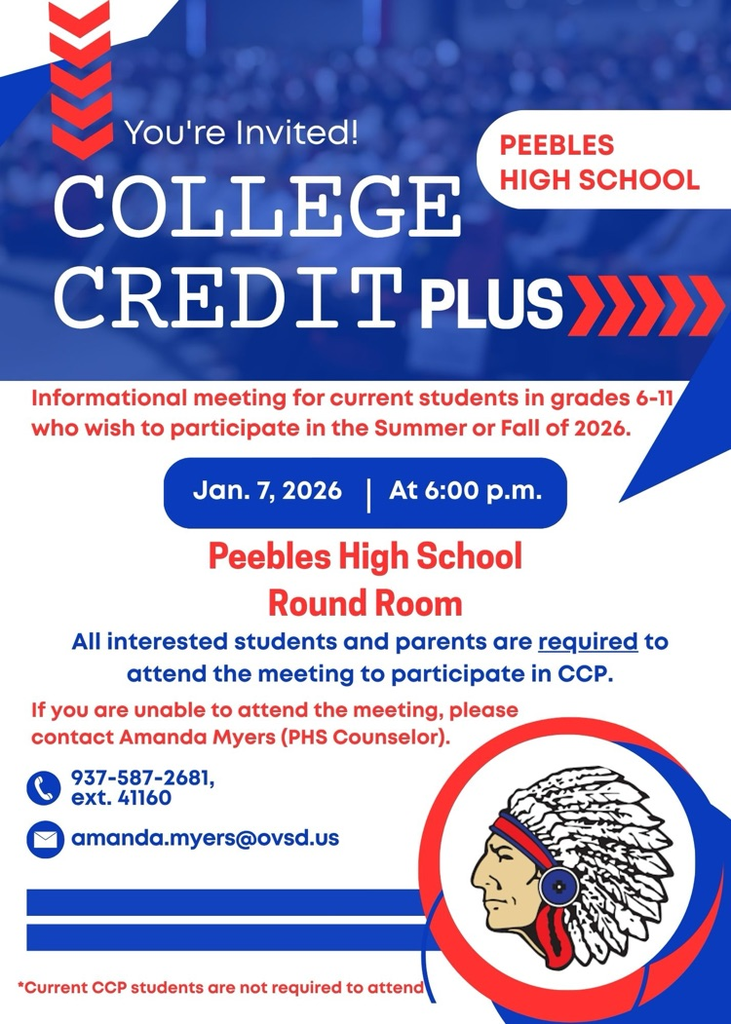 You're Invited!

PEEBLES HIGH SCHOOL

COLLEGE CREDIT PLUS

Informational meeting for current students in grades 6-11 who wish to participate in the Summer or Fall of 2026.

Jan. 7, 2026 | At 6:00 p.m.

Peebles High School Round Room

All interested students and parents are required to attend the meeting to participate in CCP.

If you are unable to attend the meeting, please contact Amanda Myers (PHS Counselor).

937-587-2681, ext. 41160

amanda.myers@ovsd.us

*Current CCP students are not required to attend